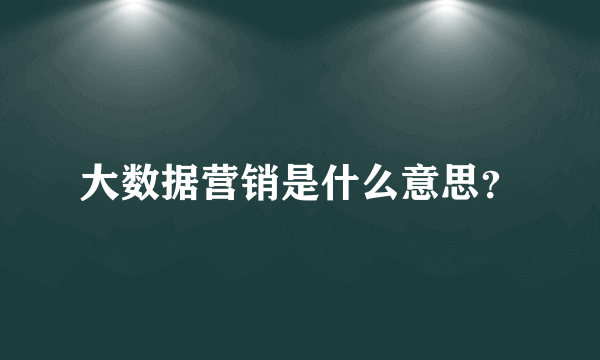 大数据营销是什么意思？